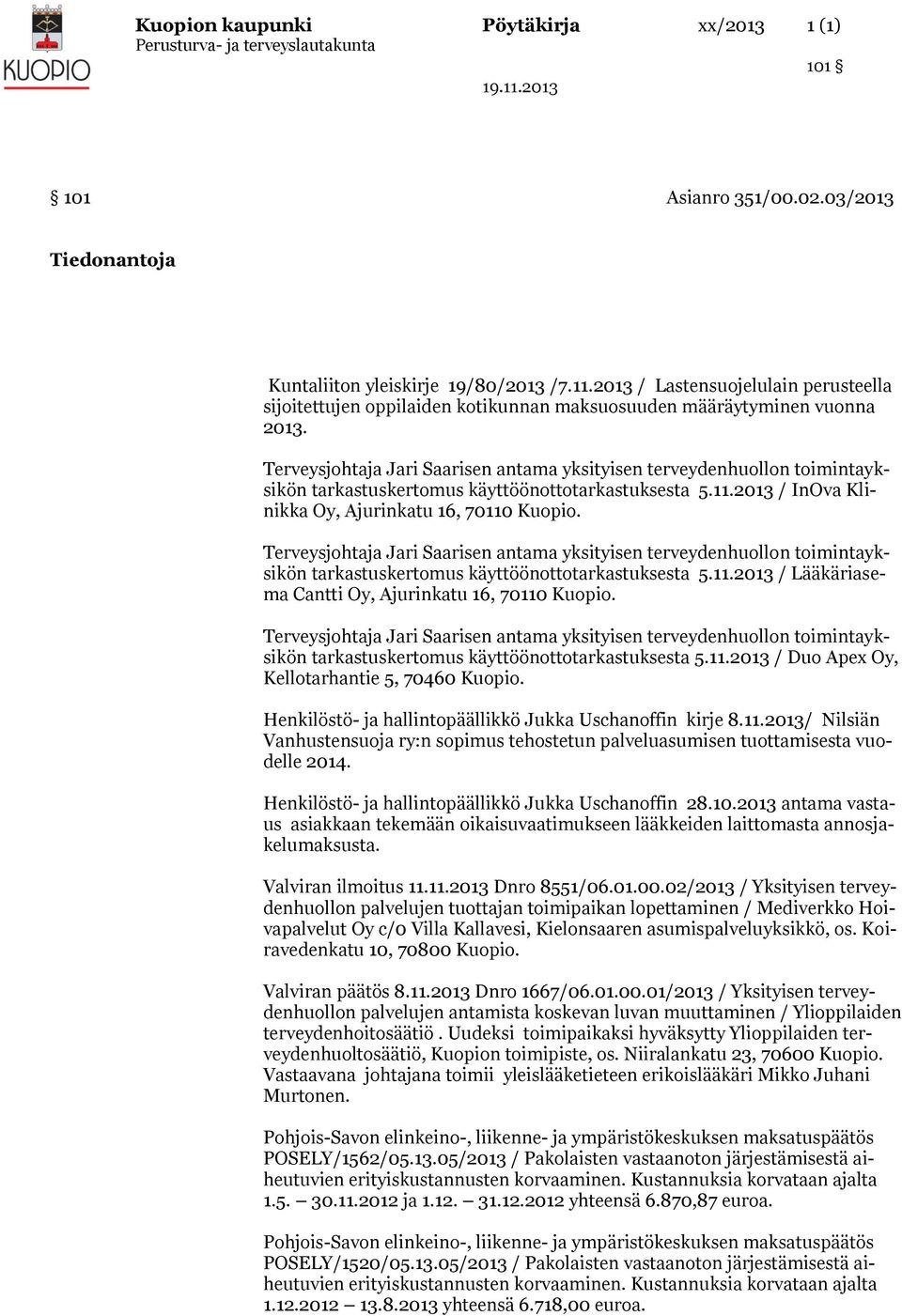 KUOPIO

Kuopion kaupunki
Perusturva- ja terveyslautakunta

Pöytäkirja

xx/2013

1 (1)

101 §

19.11.2013

§ 101

Asianro 351/00.02.03/2013

Tiedonantoja

Kuntaliiton yleiskirje 19/80/2013 /7.11.2013 / Lastensuojelulain perusteella sijoitettujen oppilaiden kotikunnan maksuosuuden määräytyminen vuonna 2013.

Terveysjohtaja Jari Saarisen antama yksityisen terveydenhuollon toimintayksikön tarkastuskertomus käyttöönottotarkastuksesta 5.11.2013 / InOva Klinikka Oy, Ajurinkatu 16, 70110 Kuopio.

Terveysjohtaja Jari Saarisen antama yksityisen terveydenhuollon toimintayksikön tarkastuskertomus käyttöönottotarkastuksesta 5.11.2013 / Lääkäriasema Cantti Oy, Ajurinkatu 16, 70110 Kuopio.

Terveysjohtaja Jari Saarisen antama yksityisen terveydenhuollon toimintayksikön tarkastuskertomus käyttöönottotarkastuksesta 5.11.2013 / Duo Apex Oy, Kellotarhantie 5, 70460 Kuopio.

Henkilöstö- ja hallintopäällikkö Jukka Uschanoffin kirje 8.11.2013/ Nilsiän Vanhustensuoja ry:n sopimus tehostetun palveluasumisen tuottamisesta vuodelle 2014.

Henkilöstö- ja hallintopäällikkö Jukka Uschanoffin 28.10.2013 antama vastaus asiakkaan tekemään oikaisuvaatimukseen lääkkeiden laittomasta annosjakelumaksusta.

Valviran ilmoitus 11.11.2013 Dnro 8551/06.01.00.02/2013 / Yksityisen terveydenhuollon palvelujen tuottajan toimipaikan lopettaminen / Mediverkko Hoivapalvelut Oy c/o Villa Kallavesi, Kielonsaaren asumispalveluyksikkö, os. Koiravedenkatu 10, 70800 Kuopio.

Valviran päätös 8.11.2013 Dnro 1667/06.01.00.01/2013 / Yksityisen terveydenhuollon palvelujen antamista koskevan luvan muuttaminen / Ylioppilaiden terveydenhoitosäätiö . Uudeksi toimipaikaksi hyväksytty Ylioppilaiden terveydenhuoltosäätiö, Kuopion toimipiste, os. Niiralankatu 23, 70600 Kuopio. Vastaavana johtajana toimii yleislääketieteen erikoislääkäri Mikko Juhani Murtonen.

Pohjois-Savon elinkeino-, liikenne- ja ympäristökeskuksen maksatuspäätös POSELY/1562/05.13.05/2013 / Pakolaisten vastaanoton järjestämisestä aiheutuvien erityiskustannusten korvaaminen. Kustannuksia korvataan ajalta 1.5. – 30.11.2012 ja 1.12. – 31.12.2012 yhteensä 6.870,87 euroa.

Pohjois-Savon elinkeino-, liikenne- ja ympäristökeskuksen maksatuspäätös POSELY/1520/05.13.05/2013 / Pakolaisten vastaanoton järjestämisestä aiheutuvien erityiskustannusten korvaaminen. Kustannuksia korvataan ajalta 1.12.2012 – 13.8.2013 yhteensä 6.718,00 euroa.